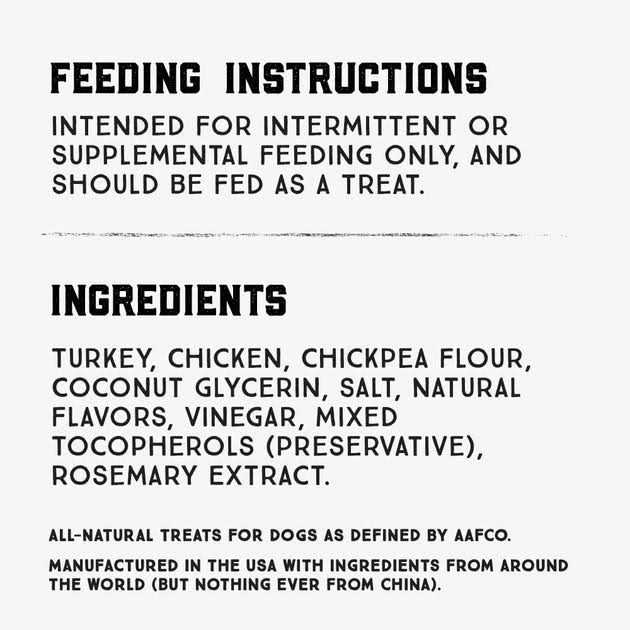 FEEDING INSTRUCTIONS

INTENDED FOR INTERMITTENT OR SUPPLEMENTAL FEEDING ONLY, AND SHOULD BE FED AS A TREAT.

INGREDIENTS

TURKEY, CHICKEN, CHICKPEA FLOUR, COCONUT GLYCERIN, SALT, NATURAL FLAVORS, VINEGAR, MIXED TOCOPHEROLS (PRESERVATIVE), ROSEMARY EXTRACT.

ALL-NATURAL TREATS FOR DOGS AS DEFINED BY AAFCO.

MANUFACTURED IN THE USA WITH INGREDIENTS FROM AROUND THE WORLD (BUT NOTHING EVER FROM CHINA).